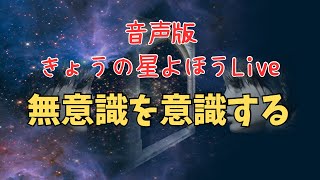 音声版
きょうの星よほうLive
無意識を意識する